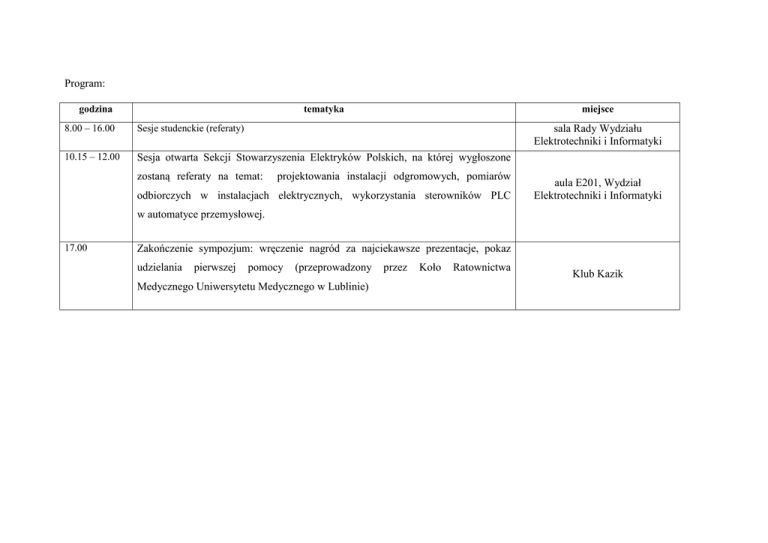 Program:

| godzina | tematyka | miejsce |
|---|---|---|
| 8.00 – 16.00 | Sesje studenckie (referaty) | sala Rady Wydziału Elektrotechniki i Informatyki |
| 10.15 – 12.00 | Sesja otwarta Sekcji Stowarzyszenia Elektryków Polskich, na której wygłoszone zostaną referaty na temat: projektowania instalacji odgromowych, pomiarów odbiorczych w instalacjach elektrycznych, wykorzystania sterowników PLC w automatyce przemysłowej. | aula E201, Wydział Elektrotechniki i Informatyki |
| 17.00 | Zakończenie sympozjum: wręczenie nagród za najciekawsze prezentacje, pokaz udzielania pierwszej pomocy (przeprowadzony przez Koło Ratownictwa Medycznego Uniwersytetu Medycznego w Lublinie) | Klub Kazik |